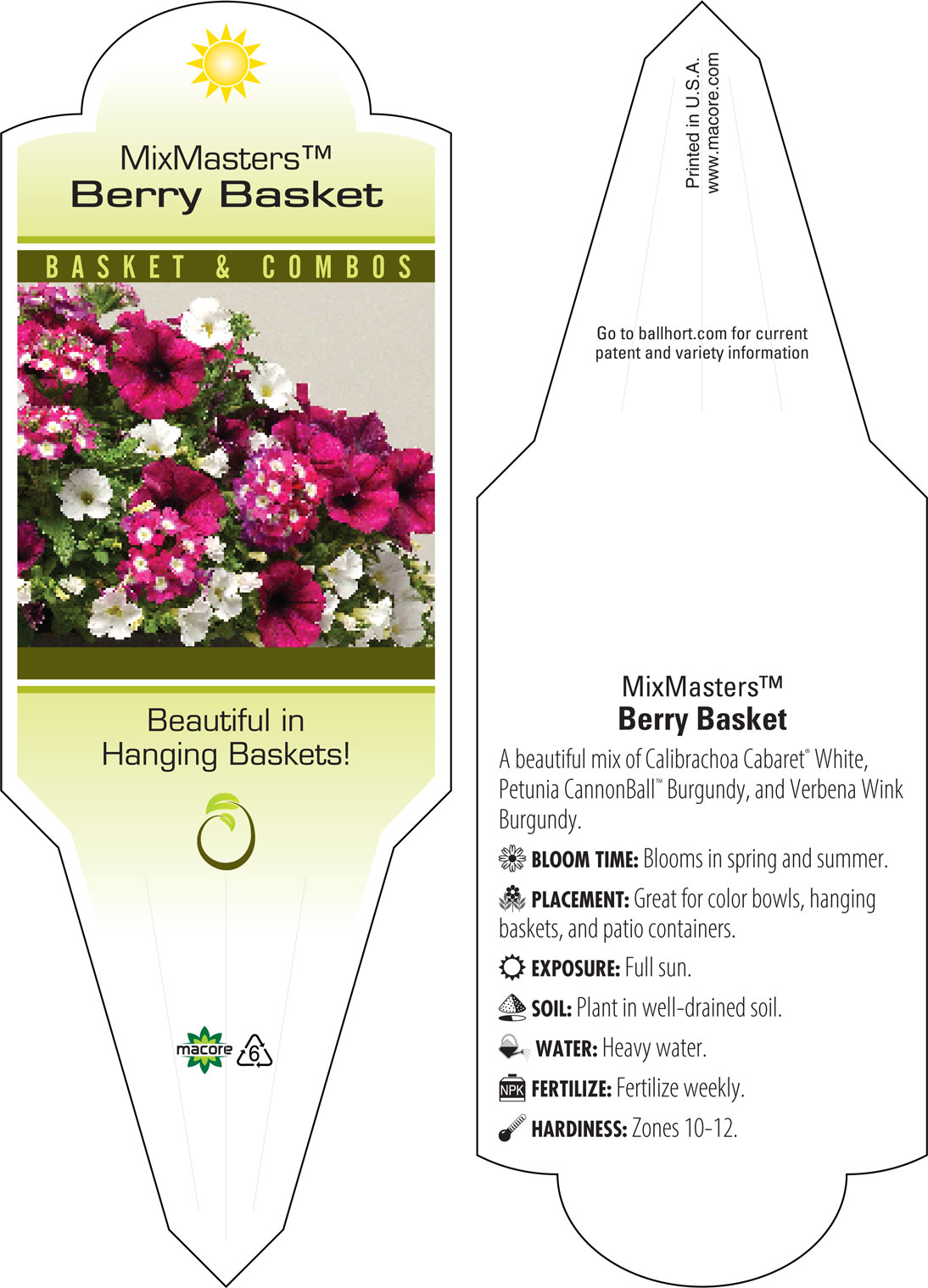 MixMasters™
Berry Basket

BASKET & COMBOS

Beautiful in Hanging Baskets!

macore 6

Printed in U.S.A.
www.macore.com

Go to ballhort.com for current patent and variety information

MixMasters™
Berry Basket

A beautiful mix of Calibrachoa Cabaret® White, Petunia CannonBall™ Burgundy, and Verbena Wink Burgundy.

BLOOM TIME: Blooms in spring and summer.

PLACEMENT: Great for color bowls, hanging baskets, and patio containers.

EXPOSURE: Full sun.

SOIL: Plant in well-drained soil.

WATER: Heavy water.

NPK FERTILIZE: Fertilize weekly.

HARDINESS: Zones 10-12.